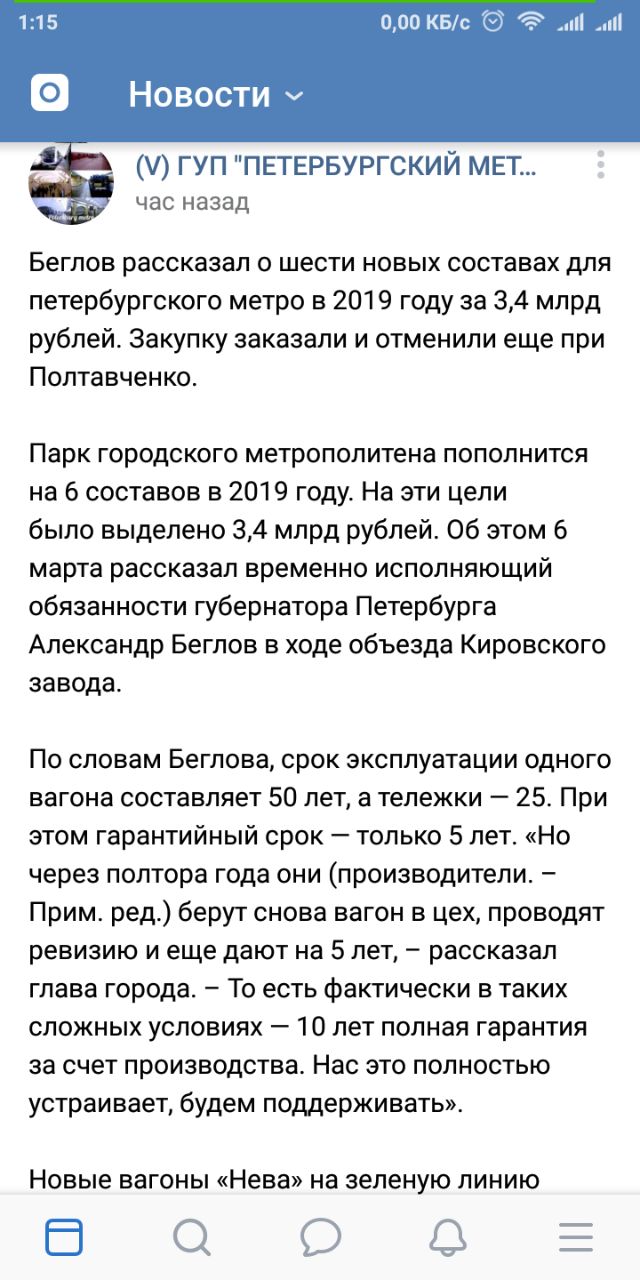 1:15 0,00 КБ/с

Новости

(V) ГУП "ПЕТЕРБУРГСКИЙ МЕТ...
час назад

Беглов рассказал о шести новых составах для петербургского метро в 2019 году за 3,4 млрд рублей. Закупку заказали и отменили еще при Полтавченко.

Парк городского метрополитена пополнится на 6 составов в 2019 году. На эти цели было выделено 3,4 млрд рублей. Об этом 6 марта рассказал временно исполняющий обязанности губернатора Петербурга Александр Беглов в ходе объезда Кировского завода.

По словам Беглова, срок эксплуатации одного вагона составляет 50 лет, а тележки — 25. При этом гарантийный срок — только 5 лет. «Но через полтора года они (производители. – Прим. ред.) берут снова вагон в цех, проводят ревизию и еще дают на 5 лет, – рассказал глава города. – То есть фактически в таких сложных условиях — 10 лет полная гарантия за счет производства. Нас это полностью устраивает, будем поддерживать».

Новые вагоны «Нева» на зеленую линию